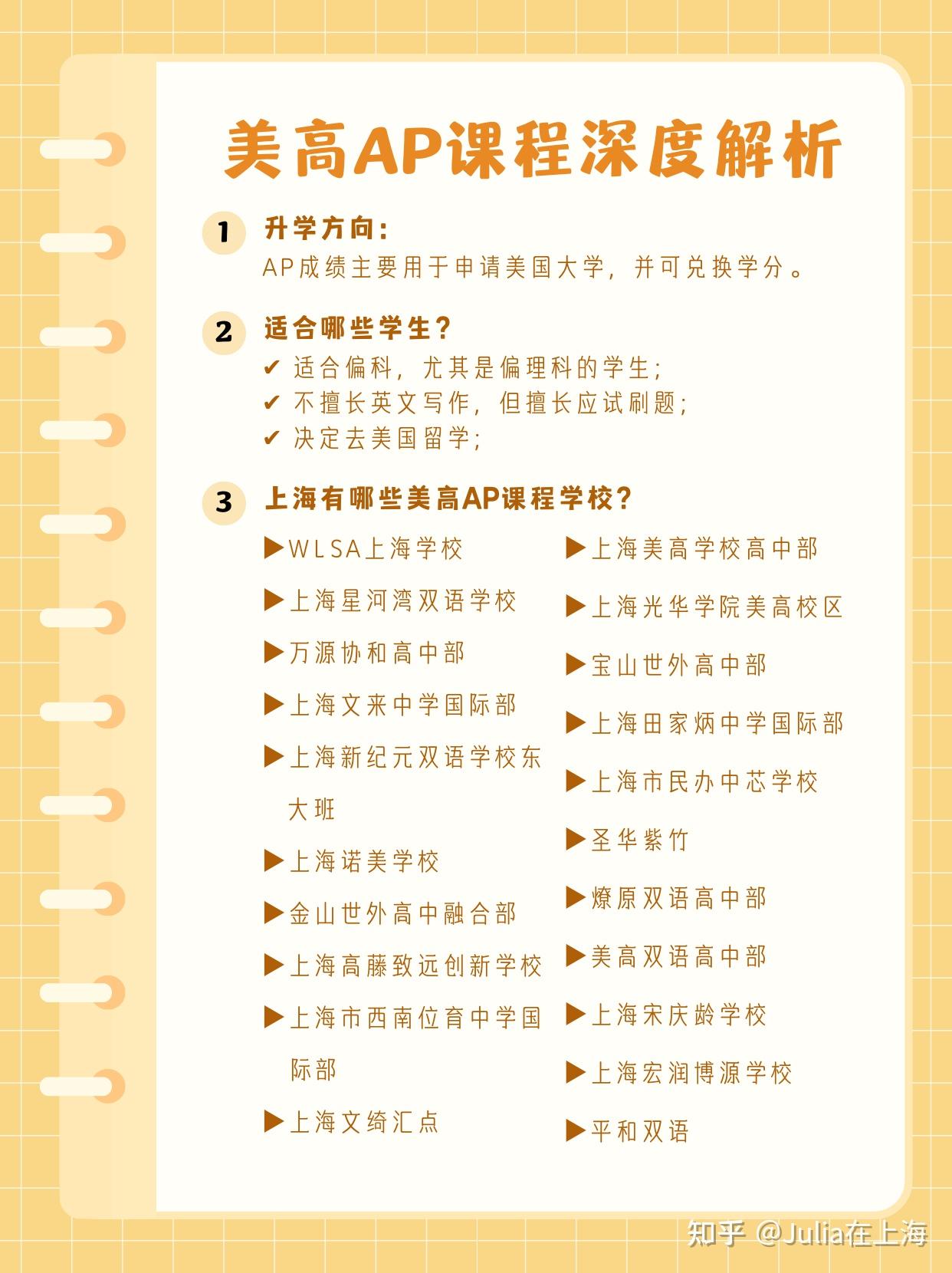 美高AP课程深度解析

1 升学方向：
AP成绩主要用于申请美国大学，并可兑换学分。

2 适合哪些学生？
✔ 适合偏科，尤其是偏理科的学生；
✔ 不擅长英文写作，但擅长应试刷题；
✔ 决定去美国留学；

3 上海有哪些美高AP课程学校？

▶WLSA上海学校
▶上海星河湾双语学校
▶万源协和高中部
▶上海文来中学国际部
▶上海新纪元双语学校东大班
▶上海诺美学校
▶金山世外高中融合部
▶上海高藤致远创新学校
▶上海市西南位育中学国际部
▶上海文绮汇点

▶上海美高学校高中部
▶上海光华学院美高校区
▶宝山世外高中部
▶上海田家炳中学国际部
▶上海市民办中芯学校
▶圣华紫竹
▶燎原双语高中部
▶美高双语高中部
▶上海宋庆龄学校
▶上海宏润博源学校
▶平和双语

知乎 @Julia在上海